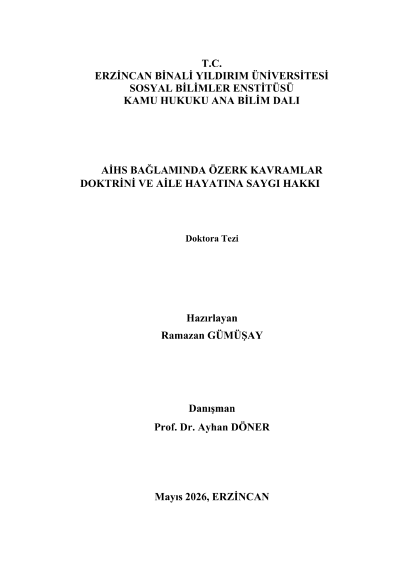 T.C.
ERZİNCAN BİNALİ YILDIRIM ÜNİVERSİTESİ
SOSYAL BİLİMLER ENSTİTÜSÜ
KAMU HUKUKU ANA BİLİM DALI

AİHS BAĞLAMINDA ÖZERK KAVRAMLAR DOKTRİNİ VE AİLE HAYATINA SAYGI HAKKI

Doktora Tezi

Hazırlayan
Ramazan GÜMÜŞAY

Danışman
Prof. Dr. Ayhan DÖNER

Mayıs 2026, ERZİNCAN